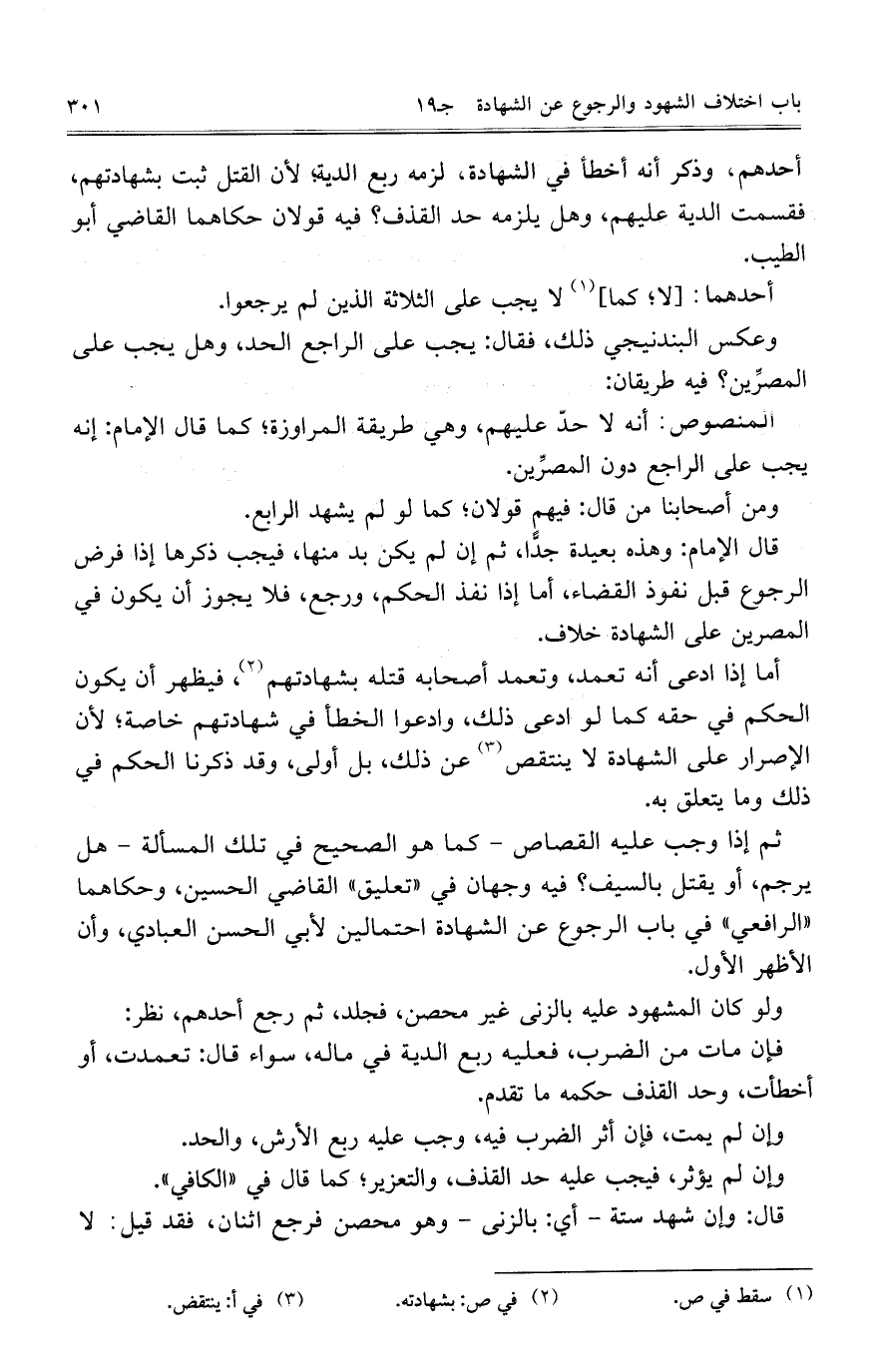 باب اختلاف الشهود والرجوع عن الشهادة جـ١٩ ٣٠١

أحدهم، وذكر أنه أخطأ في الشهادة، لزمه ربع الدية؛ لأن القتل ثبت بشهادتهم، فقسمت الدية عليهم، وهل يلزمه حد القذف؟ فيه قولان حكاهما القاضي أبو الطيب.

أحدهما: [لا؛ كما]$^{(١)}$ لا يجب على الثلاثة الذين لم يرجعوا.

وعكس البندنيجي ذلك، فقال: يجب على الراجع الحد، وهل يجب على المصرِّين؟ فيه طريقان:

المنصوص: أنه لا حدّ عليهم، وهي طريقة المراوزة؛ كما قال الإمام: إنه يجب على الراجع دون المصرِّين.

ومن أصحابنا من قال: فيهم قولان؛ كما لو لم يشهد الرابع.

قال الإمام: وهذه بعيدة جدًّا، ثم إن لم يكن بد منها، فيجب ذكرها إذا فرض الرجوع قبل نفوذ القضاء، أما إذا نفذ الحكم، ورجع، فلا يجوز أن يكون في المصرين على الشهادة خلاف.

أما إذا ادعى أنه تعمد، وتعمد أصحابه قتله بشهادتهم$^{(٢)}$، فيظهر أن يكون الحكم في حقه كما لو ادعى ذلك، وادعوا الخطأ في شهادتهم خاصة؛ لأن الإصرار على الشهادة لا ينتقص$^{(٣)}$ عن ذلك، بل أولى، وقد ذكرنا الحكم في ذلك وما يتعلق به.

ثم إذا وجب عليه القصاص - كما هو الصحيح في تلك المسألة - هل يرجم، أو يقتل بالسيف؟ فيه وجهان في «تعليق» القاضي الحسين، وحكاهما «الرافعي» في باب الرجوع عن الشهادة احتمالين لأبي الحسن العبادي، وأن الأظهر الأول.

ولو كان المشهود عليه بالزنى غير محصن، فجلد، ثم رجع أحدهم، نظر:

فإن مات من الضرب، فعليه ربع الدية في ماله، سواء قال: تعمدت، أو أخطأت، وحد القذف حكمه ما تقدم.

وإن لم يمت، فإن أثر الضرب فيه، وجب عليه ربع الأرش، والحد.

وإن لم يؤثر، فيجب عليه حد القذف، والتعزير؛ كما قال في «الكافي».

قال: وإن شهد ستة - أي: بالزنى - وهو محصن فرجع اثنان، فقد قيل: لا

(١) سقط في ص. (٢) في ص: بشهادته. (٣) في أ: ينتقض.